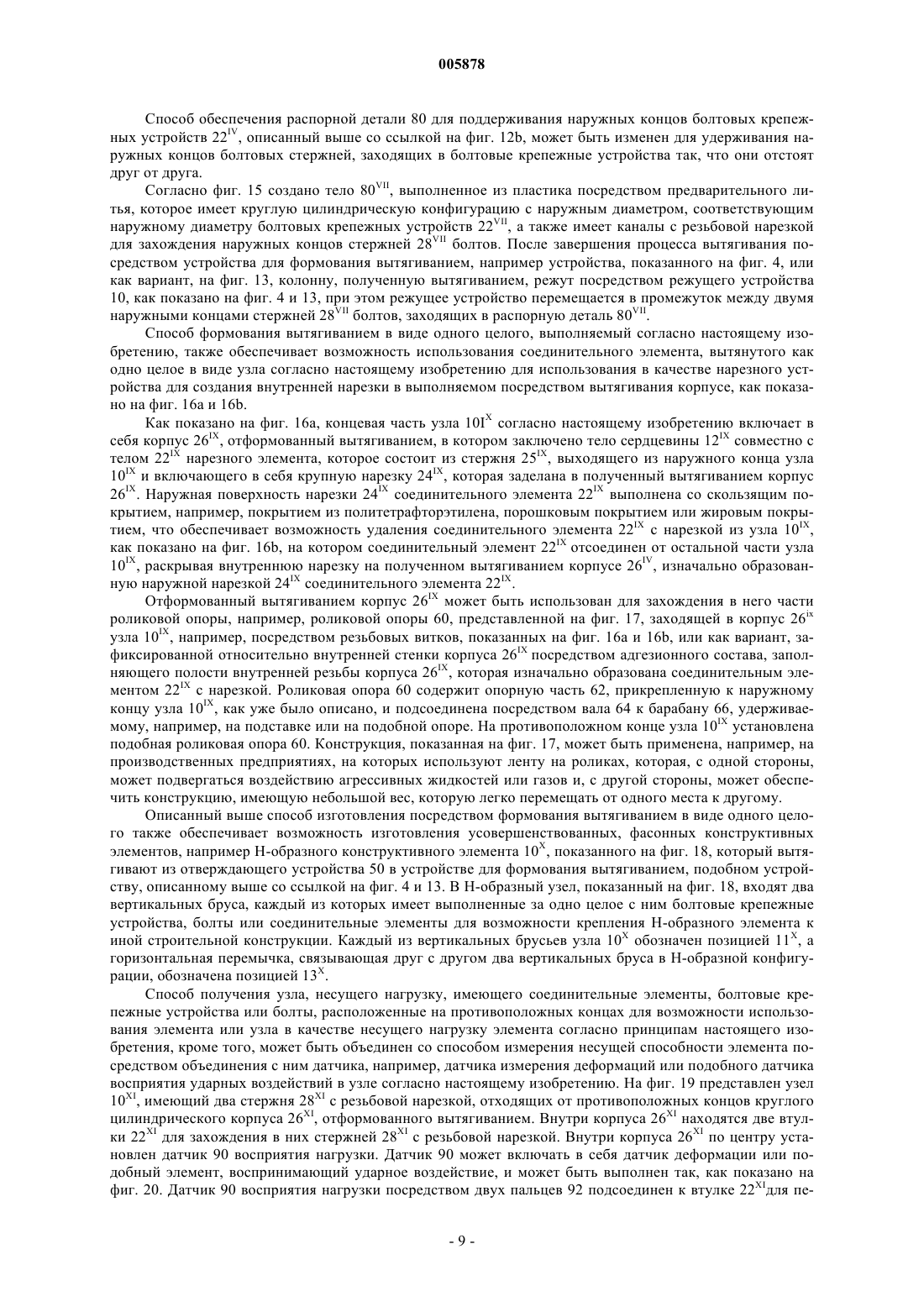 005878

Способ обеспечения распорной детали 80 для поддерживания наружных концов болтовых крепежных устройств $22^{IV}$, описанный выше со ссылкой на фиг. 12b, может быть изменен для удерживания наружных концов болтовых стержней, заходящих в болтовые крепежные устройства так, что они отстоят друг от друга.

Согласно фиг. 15 создано тело $80^{VII}$, выполненное из пластика посредством предварительного литья, которое имеет круглую цилиндрическую конфигурацию с наружным диаметром, соответствующим наружному диаметру болтовых крепежных устройств $22^{VII}$, а также имеет каналы с резьбовой нарезкой для захождения наружных концов стержней $28^{VII}$ болтов. После завершения процесса вытягивания посредством устройства для формования вытягиванием, например устройства, показанного на фиг. 4, или как вариант, на фиг. 13, колонну, полученную вытягиванием, режут посредством режущего устройства 10, как показано на фиг. 4 и 13, при этом режущее устройство перемещается в промежуток между двумя наружными концами стержней $28^{VII}$ болтов, заходящих в распорную деталь $80^{VII}$.

Способ формования вытягиванием в виде одного целого, выполняемый согласно настоящему изобретению, также обеспечивает возможность использования соединительного элемента, вытянутого как одно целое в виде узла согласно настоящему изобретению для использования в качестве нарезного устройства для создания внутренней нарезки в выполняемом посредством вытягивания корпусе, как показано на фиг. 16a и 16b.

Как показано на фиг. 16a, концевая часть узла $10I^{X}$ согласно настоящему изобретению включает в себя корпус $26^{IX}$, отформованный вытягиванием, в котором заключено тело сердцевины $12^{IX}$ совместно с телом $22^{IX}$ нарезного элемента, которое состоит из стержня $25^{IX}$, выходящего из наружного конца узла $10^{IX}$ и включающего в себя крупную нарезку $24^{IX}$, которая заделана в полученный вытягиванием корпус $26^{IX}$. Наружная поверхность нарезки $24^{IX}$ соединительного элемента $22^{IX}$ выполнена со скользящим покрытием, например, покрытием из политетрафторэтилена, порошковым покрытием или жировым покрытием, что обеспечивает возможность удаления соединительного элемента $22^{IX}$ с нарезкой из узла $10^{IX}$, как показано на фиг. 16b, на котором соединительный элемент $22^{IX}$ отсоединен от остальной части узла $10^{IX}$, раскрывая внутреннюю нарезку на полученном вытягиванием корпусе $26^{IV}$, изначально образованную наружной нарезкой $24^{IX}$ соединительного элемента $22^{IX}$.

Отформованный вытягиванием корпус $26^{IX}$ может быть использован для захождения в него части роликовой опоры, например, роликовой опоры 60, представленной на фиг. 17, заходящей в корпус $26^{ix}$ узла $10^{IX}$, например, посредством резьбовых витков, показанных на фиг. 16a и 16b, или как вариант, зафиксированной относительно внутренней стенки корпуса $26^{IX}$ посредством адгезионного состава, заполняющего полости внутренней резьбы корпуса $26^{IX}$, которая изначально образована соединительным элементом $22^{IX}$ с нарезкой. Роликовая опора 60 содержит опорную часть 62, прикрепленную к наружному концу узла $10^{IX}$, как уже было описано, и подсоединена посредством вала 64 к барабану 66, удерживаемому, например, на подставке или на подобной опоре. На противоположном конце узла $10^{IX}$ установлена подобная роликовая опора 60. Конструкция, показанная на фиг. 17, может быть применена, например, на производственных предприятиях, на которых используют ленту на роликах, которая, с одной стороны, может подвергаться воздействию агрессивных жидкостей или газов и, с другой стороны, может обеспечить конструкцию, имеющую небольшой вес, которую легко перемещать от одного места к другому.

Описанный выше способ изготовления посредством формования вытягиванием в виде одного целого также обеспечивает возможность изготовления усовершенствованных, фасонных конструктивных элементов, например Н-образного конструктивного элемента $10^{X}$, показанного на фиг. 18, который вытягивают из отверждающего устройства 50 в устройстве для формования вытягиванием, подобном устройству, описанному выше со ссылкой на фиг. 4 и 13. В Н-образный узел, показанный на фиг. 18, входят два вертикальных бруса, каждый из которых имеет выполненные за одно целое с ним болтовые крепежные устройства, болты или соединительные элементы для возможности крепления Н-образного элемента к иной строительной конструкции. Каждый из вертикальных брусьев узла $10^{X}$ обозначен позицией $11^{X}$, а горизонтальная перемычка, связывающая друг с другом два вертикальных бруса в Н-образной конфигурации, обозначена позицией $13^{X}$.

Способ получения узла, несущего нагрузку, имеющего соединительные элементы, болтовые крепежные устройства или болты, расположенные на противоположных концах для возможности использования элемента или узла в качестве несущего нагрузку элемента согласно принципам настоящего изобретения, кроме того, может быть объединен со способом измерения несущей способности элемента посредством объединения с ним датчика, например, датчика измерения деформаций или подобного датчика восприятия ударных воздействий в узле согласно настоящему изобретению. На фиг. 19 представлен узел $10^{XI}$, имеющий два стержня $28^{XI}$ с резьбовой нарезкой, отходящих от противоположных концов круглого цилиндрического корпуса $26^{XI}$, отформованного вытягиванием. Внутри корпуса $26^{XI}$ находятся две втулки $22^{XI}$ для захождения в них стержней $28^{XI}$ с резьбовой нарезкой. Внутри корпуса $26^{XI}$ по центру установлен датчик 90 восприятия нагрузки. Датчик 90 может включать в себя датчик деформации или подобный элемент, воспринимающий ударное воздействие, и может быть выполнен так, как показано на фиг. 20. Датчик 90 восприятия нагрузки посредством двух пальцев 92 подсоединен к втулке $22^{XI}$для пе-

- 9 -